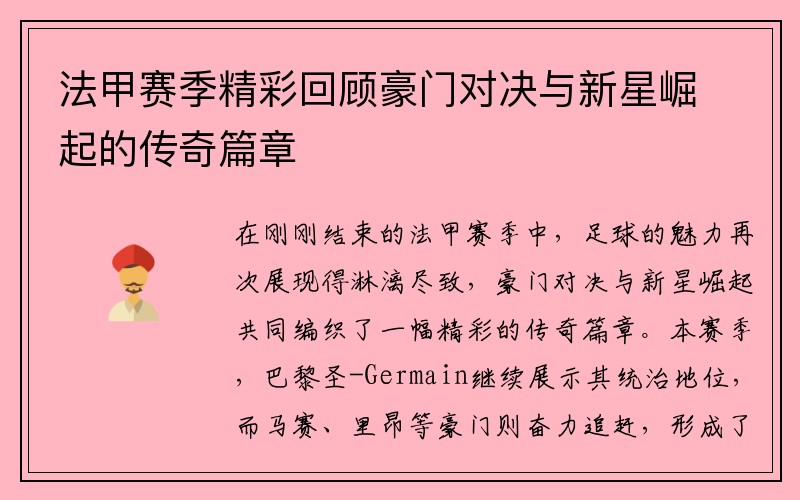 法甲赛季精彩回顾豪门对决与新星崛起的传奇篇章

在刚刚结束的法甲赛季中，足球的魅力再次展现得淋漓尽致，豪门对决与新星崛起共同编织了一幅精彩的传奇篇章。本赛季，巴黎圣-Germain继续展示其统治地位，而马赛、里昂等豪门则奋力追赶，形成了